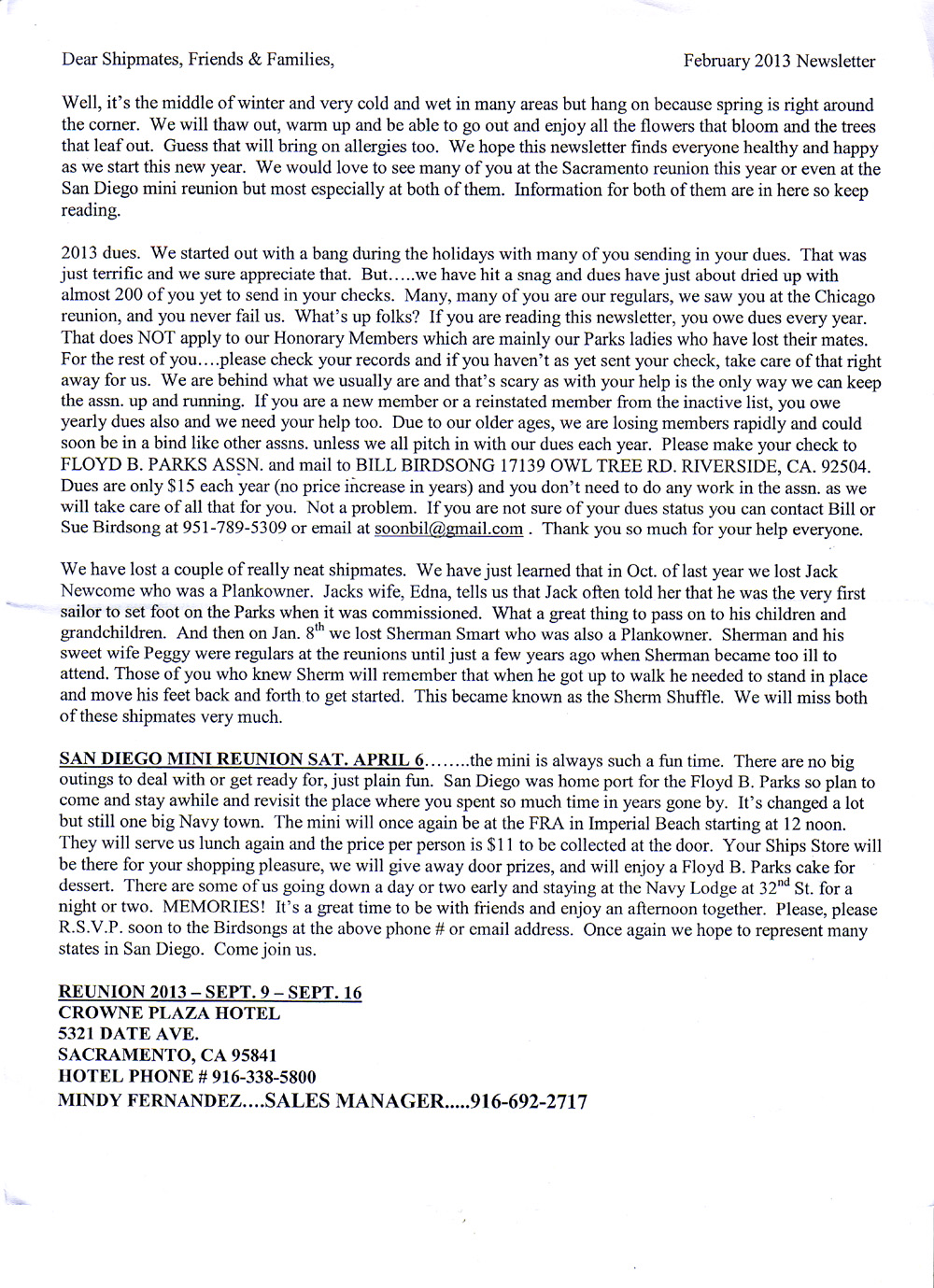 Dear Shipmates, Friends & Families,

February 2013 Newsletter

Well, it's the middle of winter and very cold and wet in many areas but hang on because spring is right around the corner. We will thaw out, warm up and be able to go out and enjoy all the flowers that bloom and the trees that leaf out. Guess that will bring on allergies too. We hope this newsletter finds everyone healthy and happy as we start this new year. We would love to see many of you at the Sacramento reunion this year or even at the San Diego mini reunion but most especially at both of them. Information for both of them are in here so keep reading.

2013 dues. We started out with a bang during the holidays with many of you sending in your dues. That was just terrific and we sure appreciate that. But.....we have hit a snag and dues have just about dried up with almost 200 of you yet to send in your checks. Many, many of you are our regulars, we saw you at the Chicago reunion, and you never fail us. What's up folks? If you are reading this newsletter, you owe dues every year. That does NOT apply to our Honorary Members which are mainly our Parks ladies who have lost their mates. For the rest of you....please check your records and if you haven't as yet sent your check, take care of that right away for us. We are behind what we usually are and that's scary as with your help is the only way we can keep the assn. up and running. If you are a new member or a reinstated member from the inactive list, you owe yearly dues also and we need your help too. Due to our older ages, we are losing members rapidly and could soon be in a bind like other assns. unless we all pitch in with our dues each year. Please make your check to FLOYD B. PARKS ASSN. and mail to BILL BIRDSONG 17139 OWL TREE RD. RIVERSIDE, CA. 92504. Dues are only $15 each year (no price increase in years) and you don't need to do any work in the assn. as we will take care of all that for you. Not a problem. If you are not sure of your dues status you can contact Bill or Sue Birdsong at 951-789-5309 or email at soonbil@gmail.com . Thank you so much for your help everyone.

We have lost a couple of really neat shipmates. We have just learned that in Oct. of last year we lost Jack Newcome who was a Plankowner. Jacks wife, Edna, tells us that Jack often told her that he was the very first sailor to set foot on the Parks when it was commissioned. What a great thing to pass on to his children and grandchildren. And then on Jan. 8$^{th}$ we lost Sherman Smart who was also a Plankowner. Sherman and his sweet wife Peggy were regulars at the reunions until just a few years ago when Sherman became too ill to attend. Those of you who knew Sherm will remember that when he got up to walk he needed to stand in place and move his feet back and forth to get started. This became known as the Sherm Shuffle. We will miss both of these shipmates very much.

SAN DIEGO MINI REUNION SAT. APRIL 6........the mini is always such a fun time. There are no big outings to deal with or get ready for, just plain fun. San Diego was home port for the Floyd B. Parks so plan to come and stay awhile and revisit the place where you spent so much time in years gone by. It's changed a lot but still one big Navy town. The mini will once again be at the FRA in Imperial Beach starting at 12 noon. They will serve us lunch again and the price per person is $11 to be collected at the door. Your Ships Store will be there for your shopping pleasure, we will give away door prizes, and will enjoy a Floyd B. Parks cake for dessert. There are some of us going down a day or two early and staying at the Navy Lodge at 32$^{nd}$ St. for a night or two. MEMORIES! It's a great time to be with friends and enjoy an afternoon together. Please, please R.S.V.P. soon to the Birdsongs at the above phone # or email address. Once again we hope to represent many states in San Diego. Come join us.

REUNION 2013 – SEPT. 9 – SEPT. 16
CROWNE PLAZA HOTEL
5321 DATE AVE.
SACRAMENTO, CA 95841
HOTEL PHONE # 916-338-5800
MINDY FERNANDEZ....SALES MANAGER.....916-692-2717